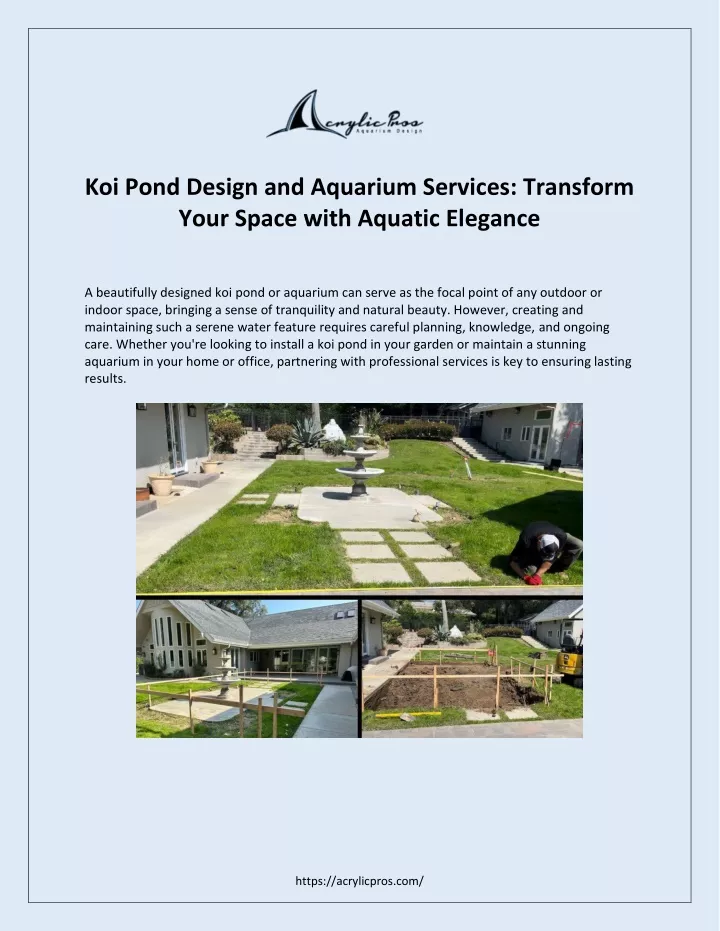 Acrylic Pros
Aquarium Design

Koi Pond Design and Aquarium Services: Transform Your Space with Aquatic Elegance

A beautifully designed koi pond or aquarium can serve as the focal point of any outdoor or indoor space, bringing a sense of tranquility and natural beauty. However, creating and maintaining such a serene water feature requires careful planning, knowledge, and ongoing care. Whether you're looking to install a koi pond in your garden or maintain a stunning aquarium in your home or office, partnering with professional services is key to ensuring lasting results.

https://acrylicpros.com/